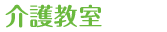 介護教室